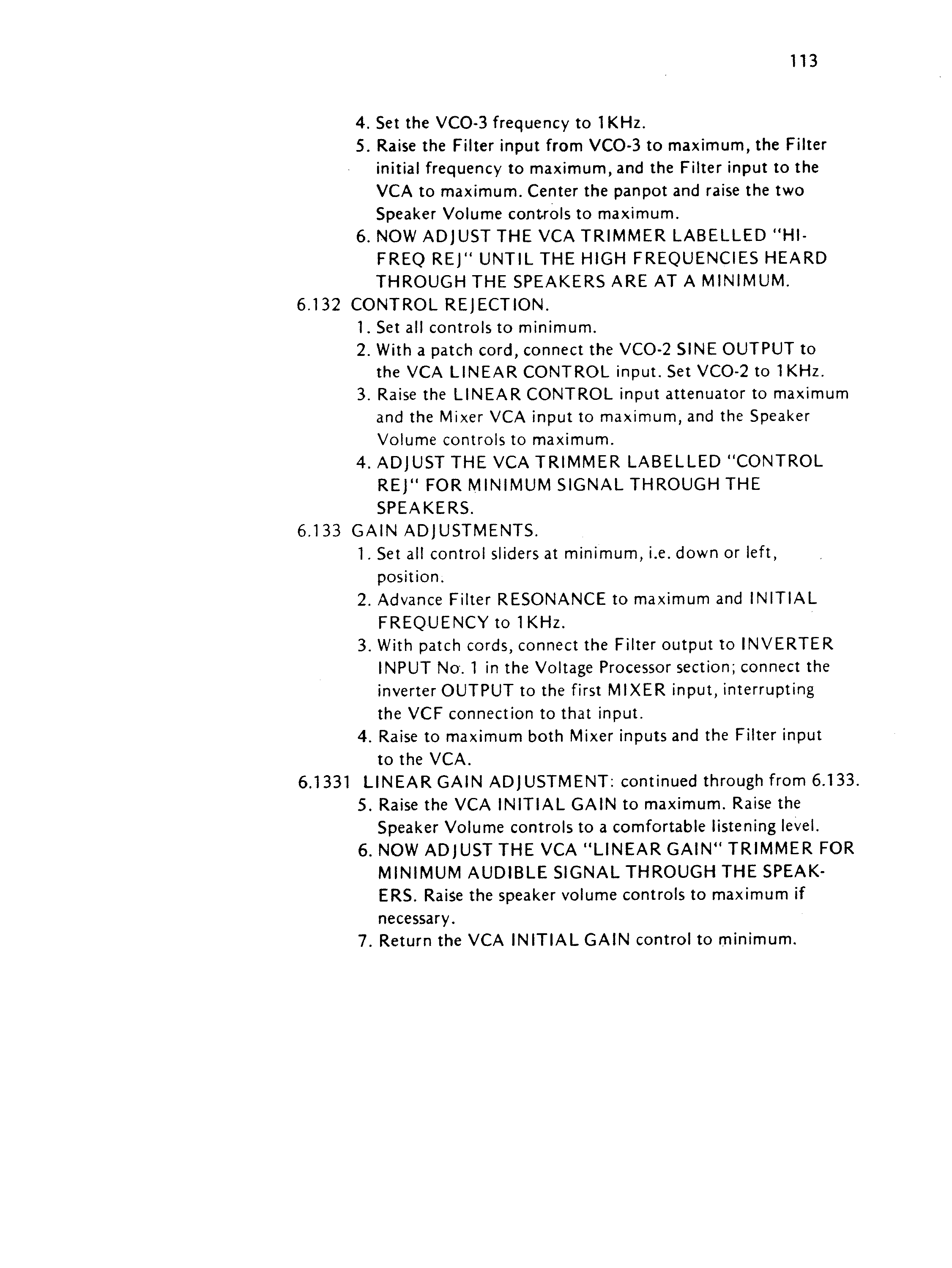 113

4. Set the VCO-3 frequency to 1KHz.
5. Raise the Filter input from VCO-3 to maximum, the Filter initial frequency to maximum, and the Filter input to the VCA to maximum. Center the panpot and raise the two Speaker Volume controls to maximum.
6. NOW ADJUST THE VCA TRIMMER LABELLED "HI-FREQ REJ" UNTIL THE HIGH FREQUENCIES HEARD THROUGH THE SPEAKERS ARE AT A MINIMUM.

6.132 CONTROL REJECTION.
1. Set all controls to minimum.
2. With a patch cord, connect the VCO-2 SINE OUTPUT to the VCA LINEAR CONTROL input. Set VCO-2 to 1KHz.
3. Raise the LINEAR CONTROL input attenuator to maximum and the Mixer VCA input to maximum, and the Speaker Volume controls to maximum.
4. ADJUST THE VCA TRIMMER LABELLED "CONTROL REJ" FOR MINIMUM SIGNAL THROUGH THE SPEAKERS.

6.133 GAIN ADJUSTMENTS.
1. Set all control sliders at minimum, i.e. down or left, position.
2. Advance Filter RESONANCE to maximum and INITIAL FREQUENCY to 1KHz.
3. With patch cords, connect the Filter output to INVERTER INPUT No. 1 in the Voltage Processor section; connect the inverter OUTPUT to the first MIXER input, interrupting the VCF connection to that input.
4. Raise to maximum both Mixer inputs and the Filter input to the VCA.

6.1331 LINEAR GAIN ADJUSTMENT: continued through from 6.133.
5. Raise the VCA INITIAL GAIN to maximum. Raise the Speaker Volume controls to a comfortable listening level.
6. NOW ADJUST THE VCA "LINEAR GAIN" TRIMMER FOR MINIMUM AUDIBLE SIGNAL THROUGH THE SPEAKERS. Raise the speaker volume controls to maximum if necessary.
7. Return the VCA INITIAL GAIN control to minimum.